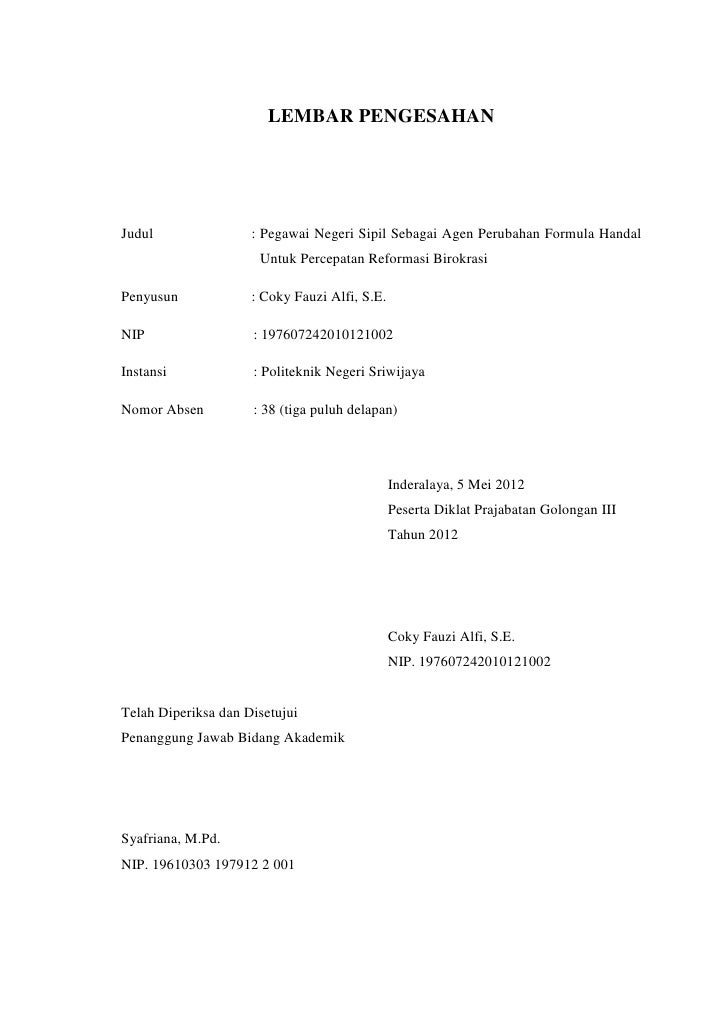 LEMBAR PENGESAHAN

Judul : Pegawai Negeri Sipil Sebagai Agen Perubahan Formula Handal Untuk Percepatan Reformasi Birokrasi

Penyusun : Coky Fauzi Alfi, S.E.

NIP : 197607242010121002

Instansi : Politeknik Negeri Sriwijaya

Nomor Absen : 38 (tiga puluh delapan)

Inderalaya, 5 Mei 2012
Peserta Diklat Prajabatan Golongan III
Tahun 2012

Coky Fauzi Alfi, S.E.
NIP. 197607242010121002

Telah Diperiksa dan Disetujui
Penanggung Jawab Bidang Akademik

Syafriana, M.Pd.
NIP. 19610303 197912 2 001